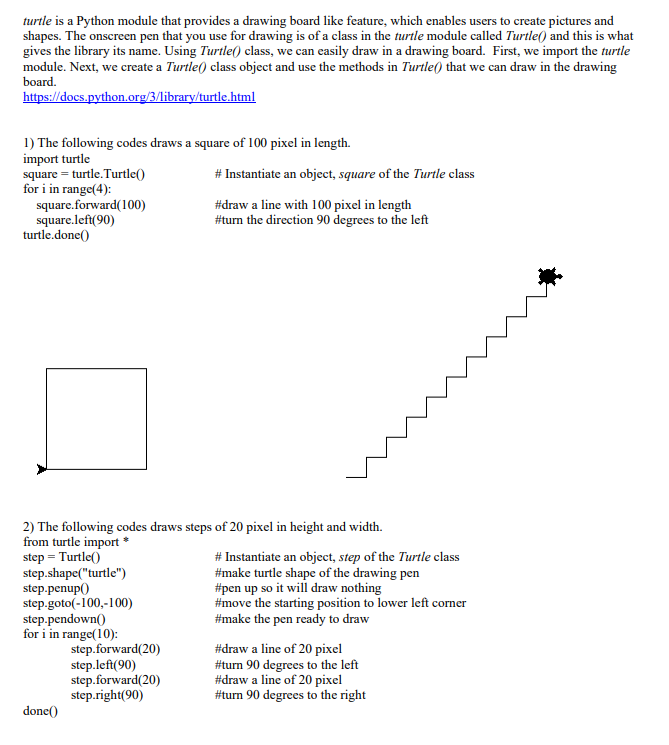 turtle is a Python module that provides a drawing board like feature, which enables users to create pictures and shapes. The onscreen pen that you use for drawing is of a class in the turtle module called Turtle() and this is what gives the library its name. Using Turtle() class, we can easily draw in a drawing board. First, we import the turtle module. Next, we create a Turtle() class object and use the methods in Turtle() that we can draw in the drawing board.
https://docs.python.org/3/library/turtle.html

1) The following codes draws a square of 100 pixel in length.
import turtle
square = turtle.Turtle() # Instantiate an object, square of the Turtle class
for i in range(4):
square.forward(100) #draw a line with 100 pixel in length
square.left(90) #turn the direction 90 degrees to the left
turtle.done()

2) The following codes draws steps of 20 pixel in height and width.
from turtle import *
step = Turtle() # Instantiate an object, step of the Turtle class
step.shape("turtle") #make turtle shape of the drawing pen
step.penup() #pen up so it will draw nothing
step.goto(-100,-100) #move the starting position to lower left corner
step.pendown() #make the pen ready to draw
for i in range(10):
step.forward(20) #draw a line of 20 pixel
step.left(90) #turn 90 degrees to the left
step.forward(20) #draw a line of 20 pixel
step.right(90) #turn 90 degrees to the right
done()